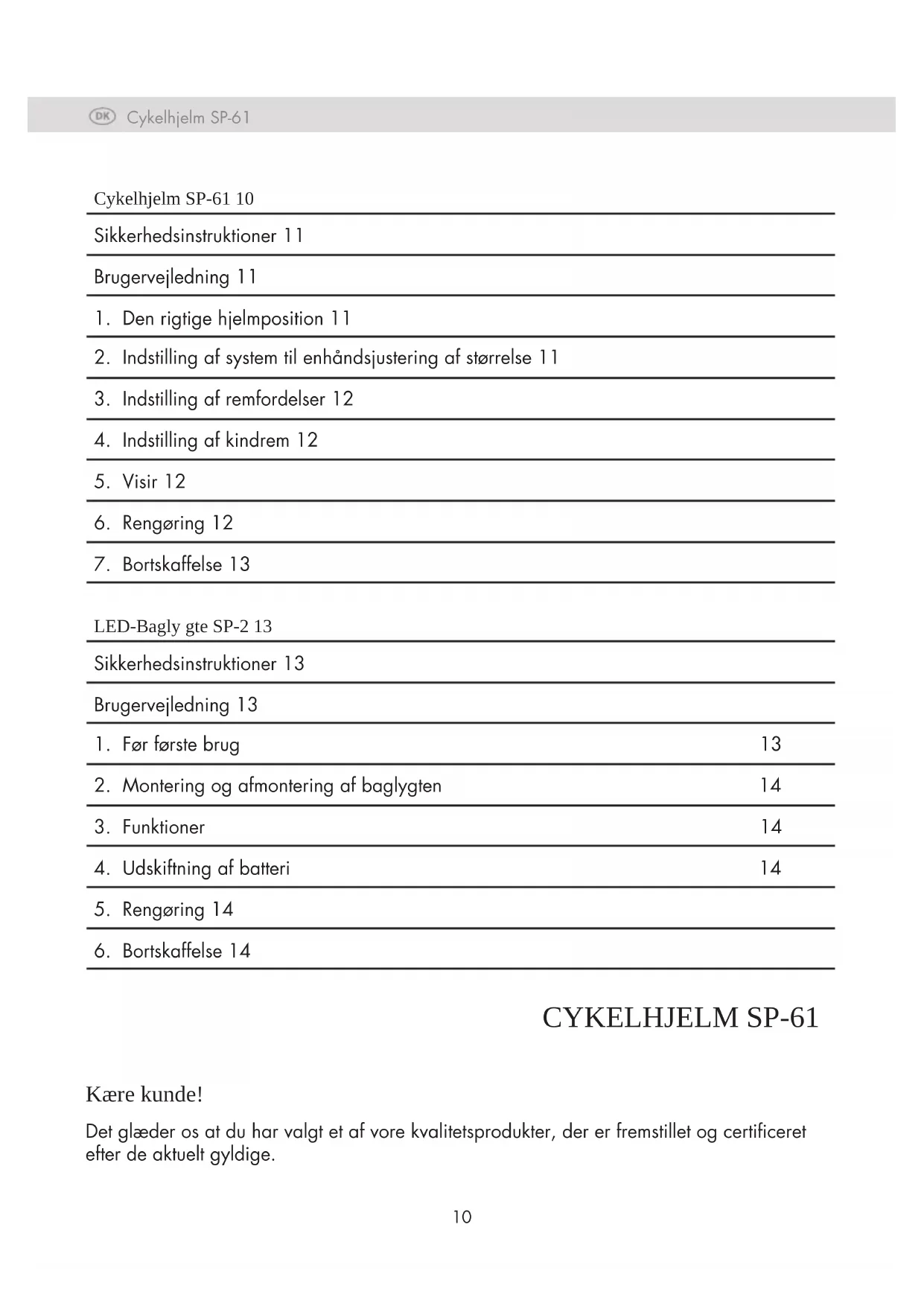 DK Cykelhjelm SP-61

Cykelhjelm SP-61 10

Sikkerhedsinstruktioner 11

Brugervejledning 11

1. Den rigtige hjelmposition 11

2. Indstilling af system til enhåndsjustering af størrelse 11

3. Indstilling af remfordelser 12

4. Indstilling af kindrem 12

5. Visir 12

6. Rengøring 12

7. Bortskaffelse 13

LED-Bagly gte SP-2 13

Sikkerhedsinstruktioner 13

Brugervejledning 13

1. Før første brug 13

2. Montering og afmontering af baglygten 14

3. Funktioner 14

4. Udskiftning af batteri 14

5. Rengøring 14

6. Bortskaffelse 14

CYKELHJELM SP-61

Kære kunde!

Det glæder os at du har valgt et af vore kvalitetsprodukter, der er fremstillet og certificeret efter de aktuelt gyldige.

10